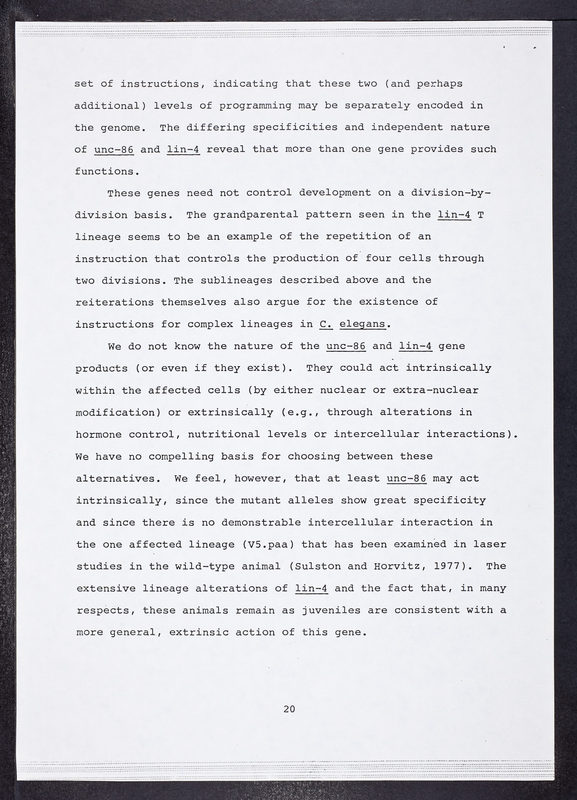 set of instructions, indicating that these two (and perhaps additional) levels of programming may be separately encoded in the genome. The differing specificities and independent nature of unc-86 and lin-4 reveal that more than one gene provides such functions.

These genes need not control development on a division-by-division basis. The grandparental pattern seen in the lin-4 T lineage seems to be an example of the repetition of an instruction that controls the production of four cells through two divisions. The sublineages described above and the reiterations themselves also argue for the existence of instructions for complex lineages in C. elegans.

We do not know the nature of the unc-86 and lin-4 gene products (or even if they exist). They could act intrinsically within the affected cells (by either nuclear or extra-nuclear modification) or extrinsically (e.g., through alterations in hormone control, nutritional levels or intercellular interactions). We have no compelling basis for choosing between these alternatives. We feel, however, that at least unc-86 may act intrinsically, since the mutant alleles show great specificity and since there is no demonstrable intercellular interaction in the one affected lineage (V5.paa) that has been examined in laser studies in the wild-type animal (Sulston and Horvitz, 1977). The extensive lineage alterations of lin-4 and the fact that, in many respects, these animals remain as juveniles are consistent with a more general, extrinsic action of this gene.

20